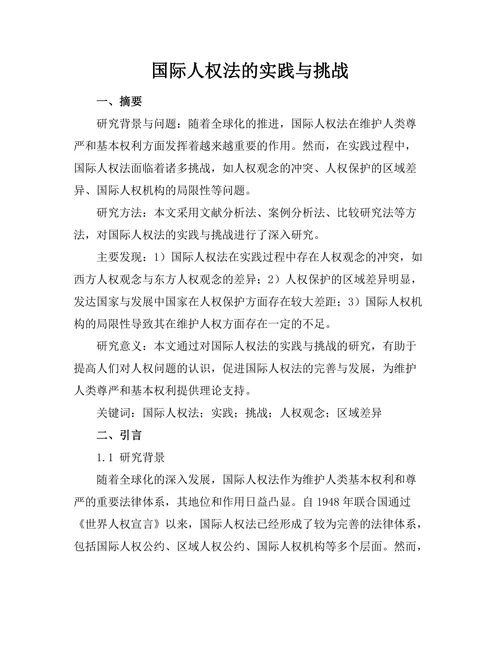 国际人权法的实践与挑战

一、摘要

研究背景与问题：随着全球化的推进，国际人权法在维护人类尊严和基本权利方面发挥着越来越重要的作用。然而，在实践过程中，国际人权法面临着诸多挑战，如人权观念的冲突、人权保护的区域差异、国际人权机构的局限性等问题。

研究方法：本文采用文献分析法、案例分析法、比较研究法等方法，对国际人权法的实践与挑战进行了深入研究。

主要发现：1）国际人权法在实践过程中存在人权观念的冲突，如西方人权观念与东方人权观念的差异；2）人权保护的区域差异明显，发达国家与发展中国家在人权保护方面存在较大差距；3）国际人权机构的局限性导致其在维护人权方面存在一定的不足。

研究意义：本文通过对国际人权法的实践与挑战的研究，有助于提高人们对人权问题的认识，促进国际人权法的完善与发展，为维护人类尊严和基本权利提供理论支持。

关键词：国际人权法；实践；挑战；人权观念；区域差异

二、引言

1.1 研究背景

随着全球化的深入发展，国际人权法作为维护人类基本权利和尊严的重要法律体系，其地位和作用日益凸显。自 1948 年联合国通过《世界人权宣言》以来，国际人权法已经形成了较为完善的法律体系，包括国际人权公约、区域人权公约、国际人权机构等多个层面。然而，